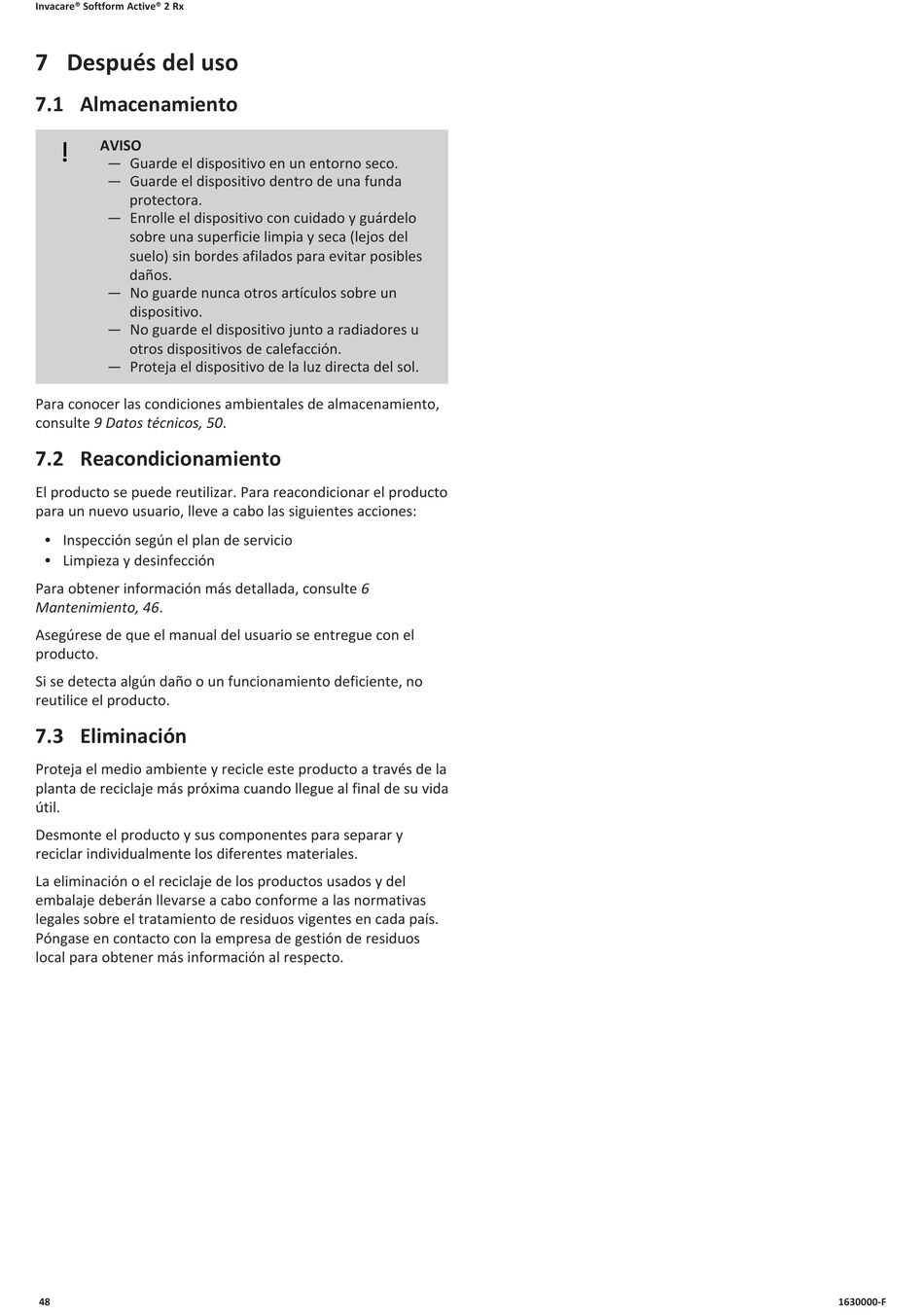 Invacare® Softform Active® 2 Rx

7 Después del uso

7.1 Almacenamiento

!
AVISO
— Guarde el dispositivo en un entorno seco.
— Guarde el dispositivo dentro de una funda protectora.
— Enrolle el dispositivo con cuidado y guárdelo sobre una superficie limpia y seca (lejos del suelo) sin bordes afilados para evitar posibles daños.
— No guarde nunca otros artículos sobre un dispositivo.
— No guarde el dispositivo junto a radiadores u otros dispositivos de calefacción.
— Proteja el dispositivo de la luz directa del sol.

Para conocer las condiciones ambientales de almacenamiento, consulte 9 Datos técnicos, 50.

7.2 Reacondicionamiento

El producto se puede reutilizar. Para reacondicionar el producto para un nuevo usuario, lleve a cabo las siguientes acciones:

• Inspección según el plan de servicio
• Limpieza y desinfección

Para obtener información más detallada, consulte 6 Mantenimiento, 46.

Asegúrese de que el manual del usuario se entregue con el producto.

Si se detecta algún daño o un funcionamiento deficiente, no reutilice el producto.

7.3 Eliminación

Proteja el medio ambiente y recicle este producto a través de la planta de reciclaje más próxima cuando llegue al final de su vida útil.

Desmonte el producto y sus componentes para separar y reciclar individualmente los diferentes materiales.

La eliminación o el reciclaje de los productos usados y del embalaje deberán llevarse a cabo conforme a las normativas legales sobre el tratamiento de residuos vigentes en cada país. Póngase en contacto con la empresa de gestión de residuos local para obtener más información al respecto.

48

1630000-F